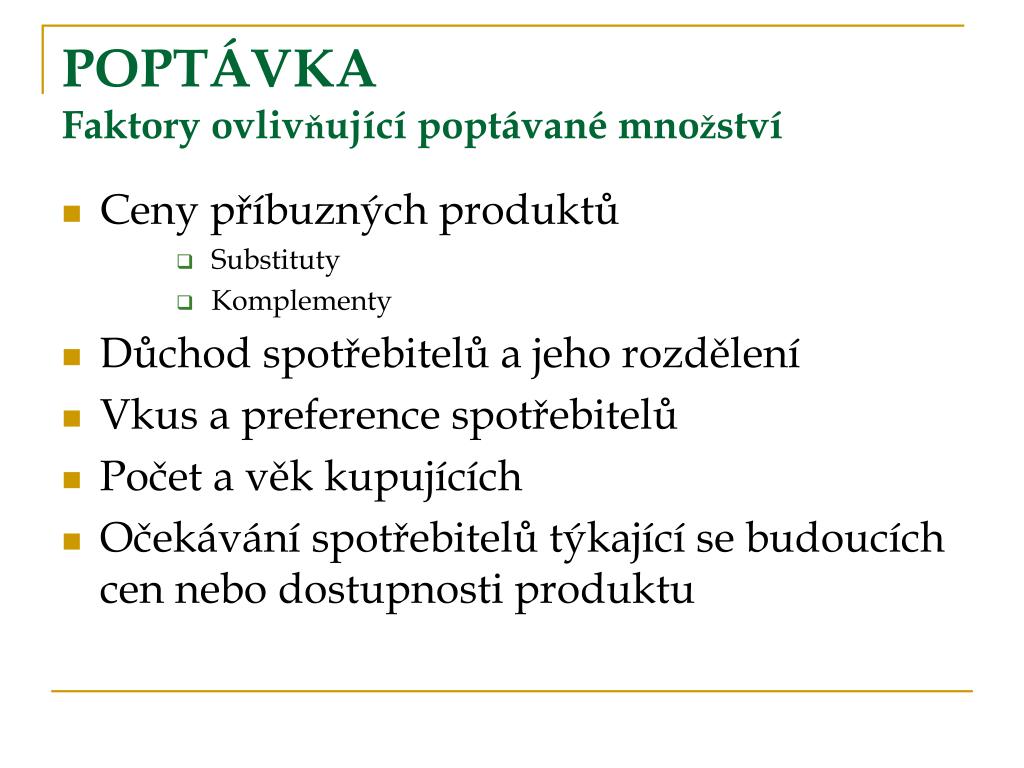 POPTÁVKA
Faktory ovlivňující poptávané množství

Ceny příbuzných produktů
Substituty
Komplementy
Důchod spotřebitelů a jeho rozdělení
Vkus a preference spotřebitelů
Počet a věk kupujících
Očekávání spotřebitelů týkající se budoucích cen nebo dostupnosti produktu